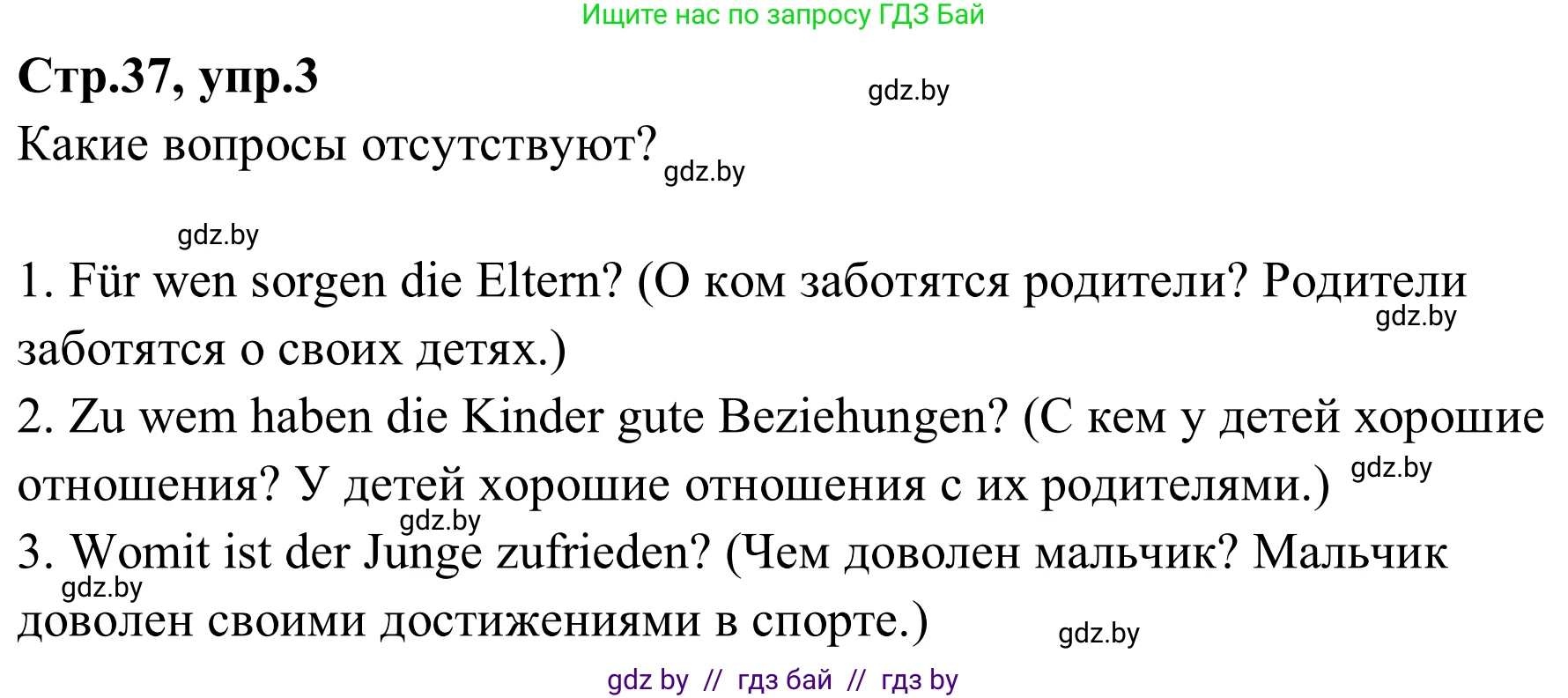 Ищите нас по запросу ГДЗ Бай

Стр.37, упр.3

gdz.by

Какие вопросы отсутствуют?

gdz.by

gdz.by

1. Für wen sorgen die Eltern? (О ком заботятся родители? Родители заботятся о своих детях.)

gdz.by

2. Zu wem haben die Kinder gute Beziehungen? (С кем у детей хорошие отношения? У детей хорошие отношения с их родителями.)

gdz.by

gdz.by

3. Womit ist der Junge zufrieden? (Чем доволен мальчик? Мальчик доволен своими достижениями в спорте.)

gdz.by

gdz.by

gdz by // гдз бай // гдз by